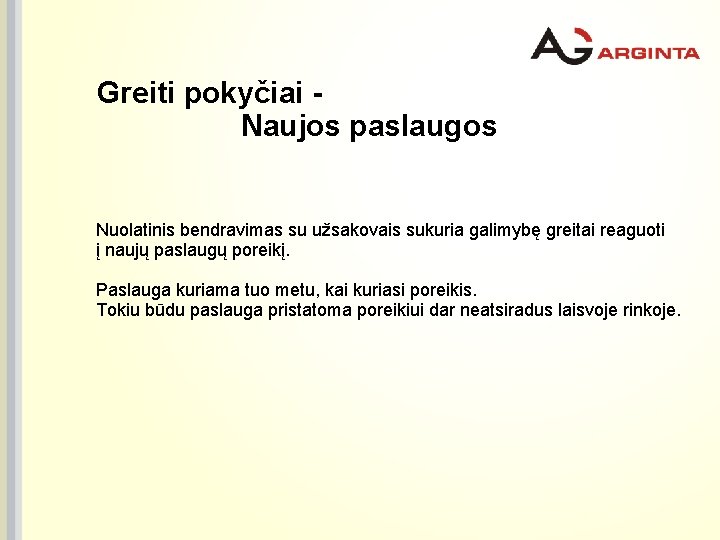 AG ARGINTA

Greiti pokyčiai -
Naujos paslaugos

Nuolatinis bendravimas su užsakovais sukuria galimybę greitai reaguoti į naujų paslaugų poreikį.

Paslauga kuriama tuo metu, kai kuriasi poreikis.
Tokiu būdu paslauga pristatoma poreikiui dar neatsiradus laisvoje rinkoje.